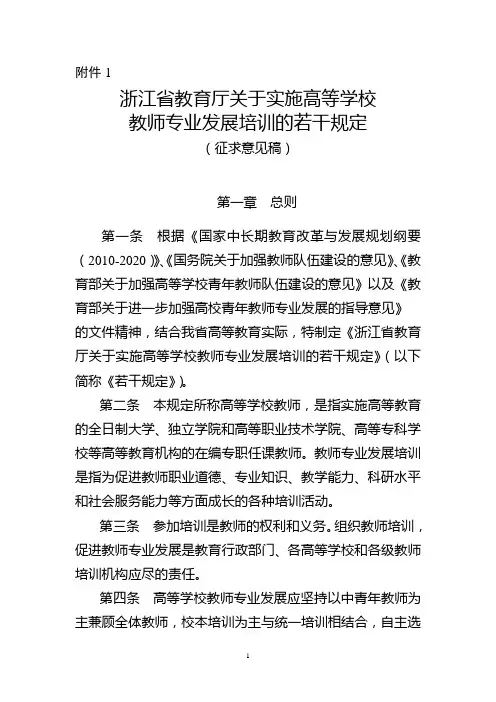 附件 1

浙江省教育厅关于实施高等学校教师专业发展培训的若干规定
（征求意见稿）

第一章　总则

第一条　根据《国家中长期教育改革与发展规划纲要（2010-2020）》、《国务院关于加强教师队伍建设的意见》、《教育部关于加强高等学校青年教师队伍建设的意见》以及《教育部关于进一步加强高校青年教师专业发展的指导意见》的文件精神，结合我省高等教育实际，特制定《浙江省教育厅关于实施高等学校教师专业发展培训的若干规定》（以下简称《若干规定》）。

第二条　本规定所称高等学校教师，是指实施高等教育的全日制大学、独立学院和高等职业技术学院、高等专科学校等高等教育机构的在编专职任课教师。教师专业发展培训是指为促进教师职业道德、专业知识、教学能力、科研水平和社会服务能力等方面成长的各种培训活动。

第三条　参加培训是教师的权利和义务。组织教师培训，促进教师专业发展是教育行政部门、各高等学校和各级教师培训机构应尽的责任。

第四条　高等学校教师专业发展应坚持以中青年教师为主兼顾全体教师，校本培训为主与统一培训相结合，自主选

1